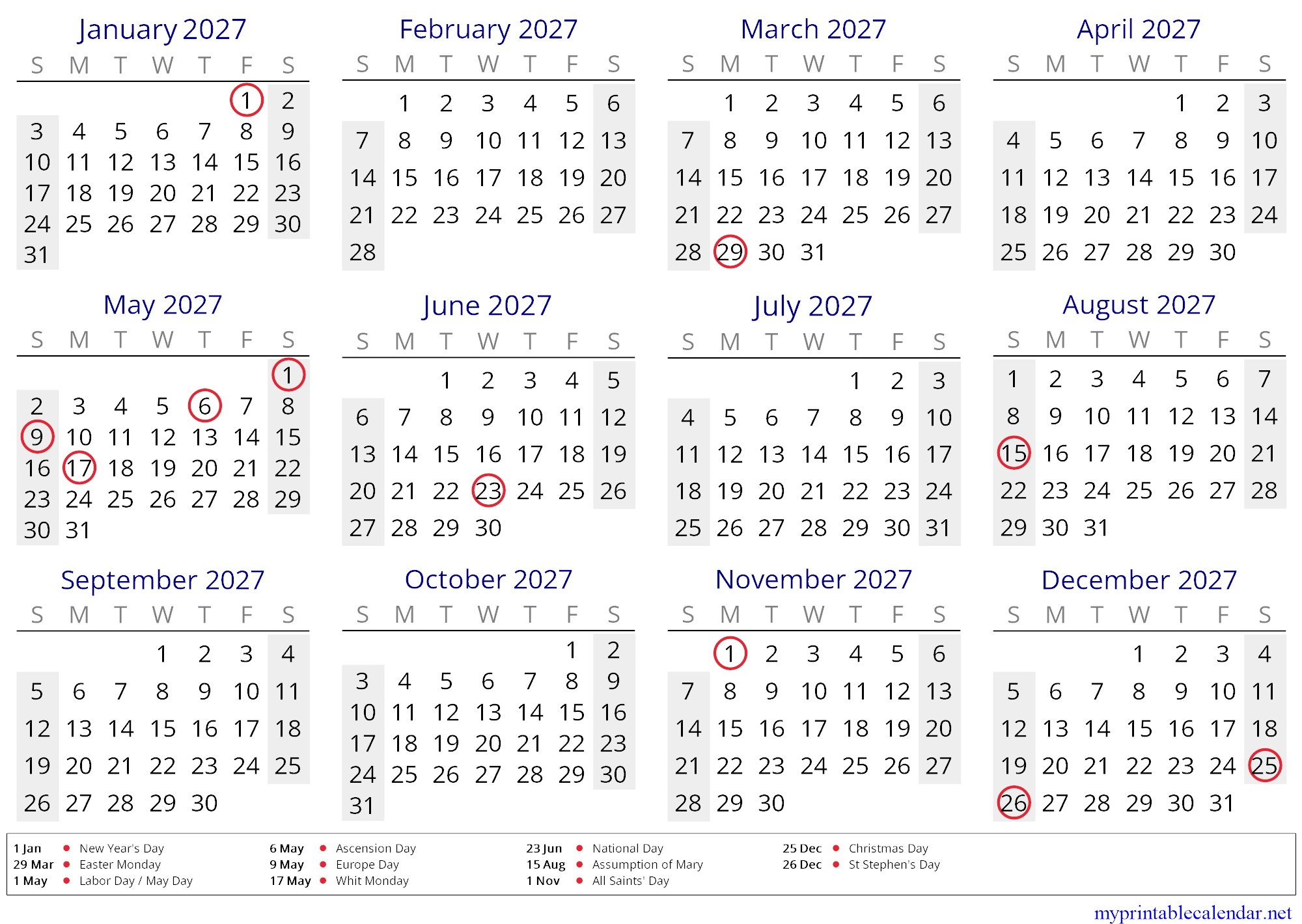 January 2027

| S | M | T | W | T | F | S |
|---|---|---|---|---|---|---|
| | | | | | 1 | 2 |
| 3 | 4 | 5 | 6 | 7 | 8 | 9 |
| 10 | 11 | 12 | 13 | 14 | 15 | 16 |
| 17 | 18 | 19 | 20 | 21 | 22 | 23 |
| 24 | 25 | 26 | 27 | 28 | 29 | 30 |
| 31 | | | | | | |

February 2027

| S | M | T | W | T | F | S |
|---|---|---|---|---|---|---|
| | 1 | 2 | 3 | 4 | 5 | 6 |
| 7 | 8 | 9 | 10 | 11 | 12 | 13 |
| 14 | 15 | 16 | 17 | 18 | 19 | 20 |
| 21 | 22 | 23 | 24 | 25 | 26 | 27 |
| 28 | | | | | | |

March 2027

| S | M | T | W | T | F | S |
|---|---|---|---|---|---|---|
| | 1 | 2 | 3 | 4 | 5 | 6 |
| 7 | 8 | 9 | 10 | 11 | 12 | 13 |
| 14 | 15 | 16 | 17 | 18 | 19 | 20 |
| 21 | 22 | 23 | 24 | 25 | 26 | 27 |
| 28 | 29 | 30 | 31 | | | |

April 2027

| S | M | T | W | T | F | S |
|---|---|---|---|---|---|---|
| | | | | 1 | 2 | 3 |
| 4 | 5 | 6 | 7 | 8 | 9 | 10 |
| 11 | 12 | 13 | 14 | 15 | 16 | 17 |
| 18 | 19 | 20 | 21 | 22 | 23 | 24 |
| 25 | 26 | 27 | 28 | 29 | 30 | |

May 2027

| S | M | T | W | T | F | S |
|---|---|---|---|---|---|---|
| | | | | | | 1 |
| 2 | 3 | 4 | 5 | 6 | 7 | 8 |
| 9 | 10 | 11 | 12 | 13 | 14 | 15 |
| 16 | 17 | 18 | 19 | 20 | 21 | 22 |
| 23 | 24 | 25 | 26 | 27 | 28 | 29 |
| 30 | 31 | | | | | |

June 2027

| S | M | T | W | T | F | S |
|---|---|---|---|---|---|---|
| | | 1 | 2 | 3 | 4 | 5 |
| 6 | 7 | 8 | 9 | 10 | 11 | 12 |
| 13 | 14 | 15 | 16 | 17 | 18 | 19 |
| 20 | 21 | 22 | 23 | 24 | 25 | 26 |
| 27 | 28 | 29 | 30 | | | |

July 2027

| S | M | T | W | T | F | S |
|---|---|---|---|---|---|---|
| | | | | 1 | 2 | 3 |
| 4 | 5 | 6 | 7 | 8 | 9 | 10 |
| 11 | 12 | 13 | 14 | 15 | 16 | 17 |
| 18 | 19 | 20 | 21 | 22 | 23 | 24 |
| 25 | 26 | 27 | 28 | 29 | 30 | 31 |

August 2027

| S | M | T | W | T | F | S |
|---|---|---|---|---|---|---|
| 1 | 2 | 3 | 4 | 5 | 6 | 7 |
| 8 | 9 | 10 | 11 | 12 | 13 | 14 |
| 15 | 16 | 17 | 18 | 19 | 20 | 21 |
| 22 | 23 | 24 | 25 | 26 | 27 | 28 |
| 29 | 30 | 31 | | | | |

September 2027

| S | M | T | W | T | F | S |
|---|---|---|---|---|---|---|
| | | | 1 | 2 | 3 | 4 |
| 5 | 6 | 7 | 8 | 9 | 10 | 11 |
| 12 | 13 | 14 | 15 | 16 | 17 | 18 |
| 19 | 20 | 21 | 22 | 23 | 24 | 25 |
| 26 | 27 | 28 | 29 | 30 | | |

October 2027

| S | M | T | W | T | F | S |
|---|---|---|---|---|---|---|
| | | | | | 1 | 2 |
| 3 | 4 | 5 | 6 | 7 | 8 | 9 |
| 10 | 11 | 12 | 13 | 14 | 15 | 16 |
| 17 | 18 | 19 | 20 | 21 | 22 | 23 |
| 24 | 25 | 26 | 27 | 28 | 29 | 30 |
| 31 | | | | | | |

November 2027

| S | M | T | W | T | F | S |
|---|---|---|---|---|---|---|
| | 1 | 2 | 3 | 4 | 5 | 6 |
| 7 | 8 | 9 | 10 | 11 | 12 | 13 |
| 14 | 15 | 16 | 17 | 18 | 19 | 20 |
| 21 | 22 | 23 | 24 | 25 | 26 | 27 |
| 28 | 29 | 30 | | | | |

December 2027

| S | M | T | W | T | F | S |
|---|---|---|---|---|---|---|
| | | | 1 | 2 | 3 | 4 |
| 5 | 6 | 7 | 8 | 9 | 10 | 11 |
| 12 | 13 | 14 | 15 | 16 | 17 | 18 |
| 19 | 20 | 21 | 22 | 23 | 24 | 25 |
| 26 | 27 | 28 | 29 | 30 | 31 | |

1 Jan • New Year's Day
29 Mar • Easter Monday
1 May • Labor Day / May Day
6 May • Ascension Day
9 May • Europe Day
17 May • Whit Monday
23 Jun • National Day
15 Aug • Assumption of Mary
1 Nov • All Saints' Day
25 Dec • Christmas Day
26 Dec • St Stephen's Day

myprintablecalendar.net